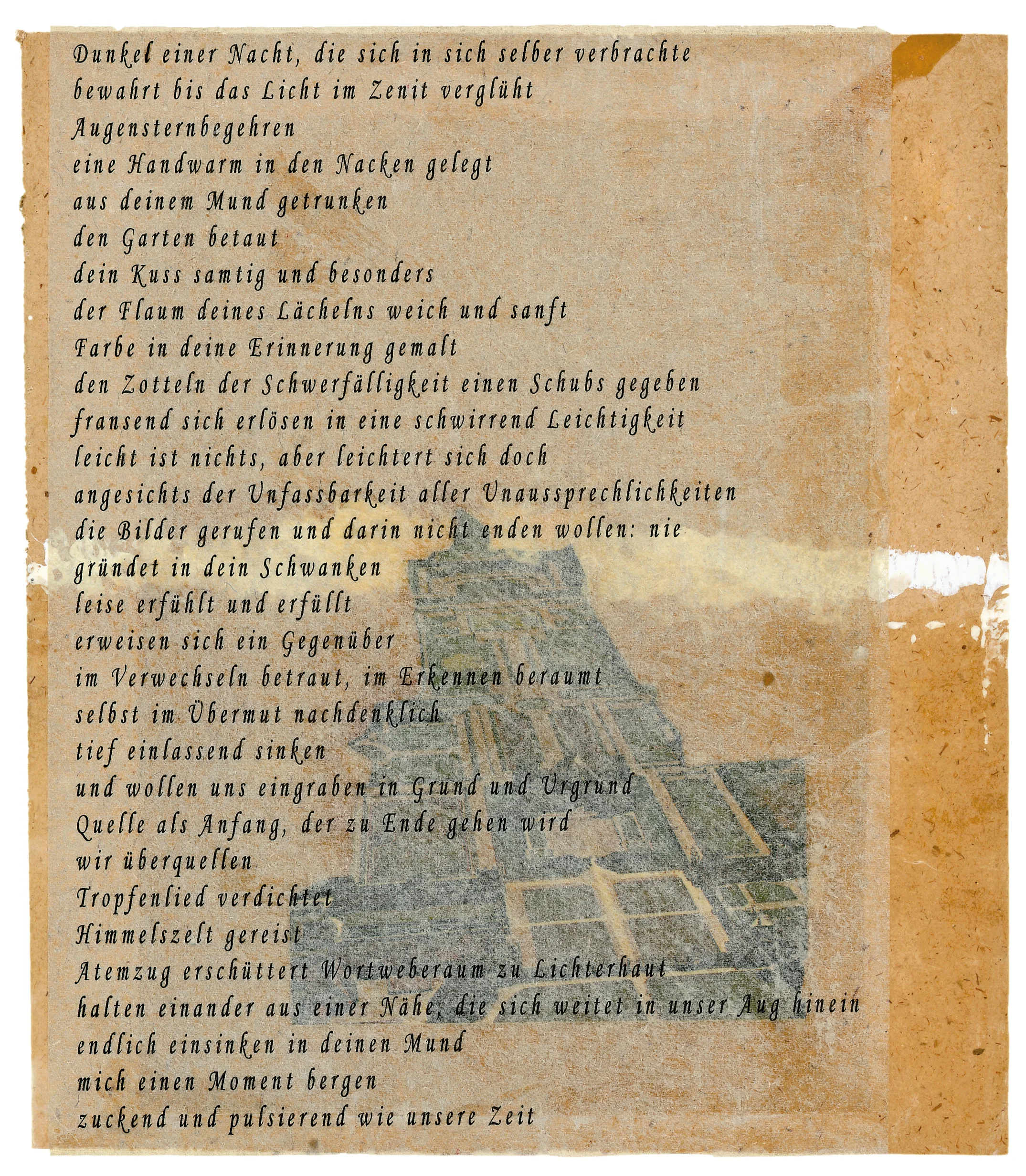 Dunkel einer Nacht, die sich in sich selber verbrachte
bewahrt bis das Licht im Zenit verglüht
Augensternbegehren
eine Handwarm in den Nacken gelegt
aus deinem Mund getrunken
den Garten betaut
dein Kuss samtig und besonders
der Flaum deines Lächelns weich und sanft
Farbe in deine Erinnerung gemalt
den Zotteln der Schwerfälligkeit einen Schubs gegeben
fransend sich erlösen in eine schwirrend Leichtigkeit
leicht ist nichts, aber leichtert sich doch
angesichts der Unfassbarkeit aller Unaussprechlichkeiten
die Bilder gerufen und darin nicht enden wollen: nie
gründet in dein Schwanken
leise erfühlt und erfüllt
erweisen sich ein Gegenüber
im Verwechseln betraut, im Erkennen beraumt
selbst im Übermut nachdenklich
tief einlassend sinken
und wollen uns eingraben in Grund und Urgrund
Quelle als Anfang, der zu Ende gehen wird
wir überquellen
Tropfenlied verdichtet
Himmelszelt gereist
Atemzug erschüttert Wortweberaum zu Lichterhaut
halten einander aus einer Nähe, die sich weitet in unser Aug hinein
endlich einsinken in deinen Mund
mich einen Moment bergen
zuckend und pulsierend wie unsere Zeit